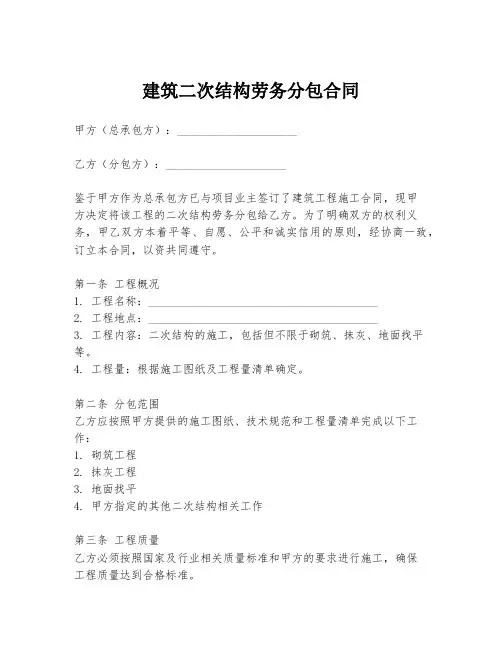 建筑二次结构劳务分包合同

甲方（总承包方）：____________________

乙方（分包方）：____________________

鉴于甲方作为总承包方已与项目业主签订了建筑工程施工合同，现甲方决定将该工程的二次结构劳务分包给乙方。为了明确双方的权利义务，甲乙双方本着平等、自愿、公平和诚实信用的原则，经协商一致，订立本合同，以资共同遵守。

第一条 工程概况
1. 工程名称：________________________________________
2. 工程地点：________________________________________
3. 工程内容：二次结构的施工，包括但不限于砌筑、抹灰、地面找平等。
4. 工程量：根据施工图纸及工程量清单确定。

第二条 分包范围
乙方应按照甲方提供的施工图纸、技术规范和工程量清单完成以下工作：
1. 砌筑工程
2. 抹灰工程
3. 地面找平
4. 甲方指定的其他二次结构相关工作

第三条 工程质量
乙方必须按照国家及行业相关质量标准和甲方的要求进行施工，确保工程质量达到合格标准。